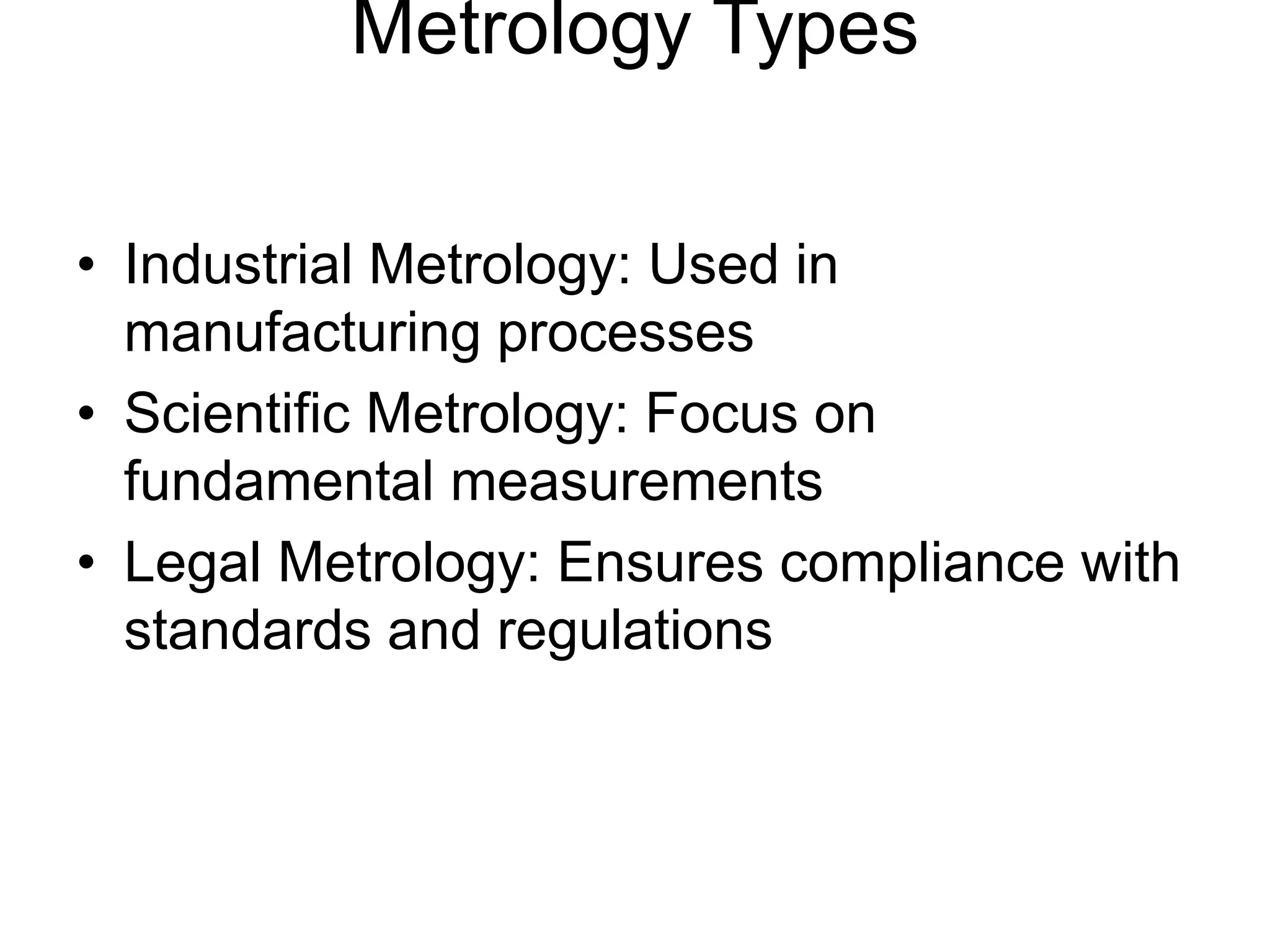 Metrology Types

• Industrial Metrology: Used in manufacturing processes
• Scientific Metrology: Focus on fundamental measurements
• Legal Metrology: Ensures compliance with standards and regulations